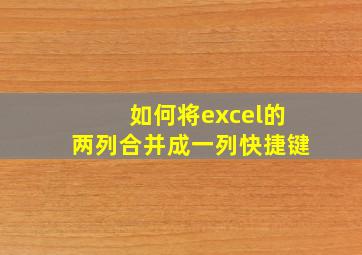 如何将excel的
两列合并成一列快捷键